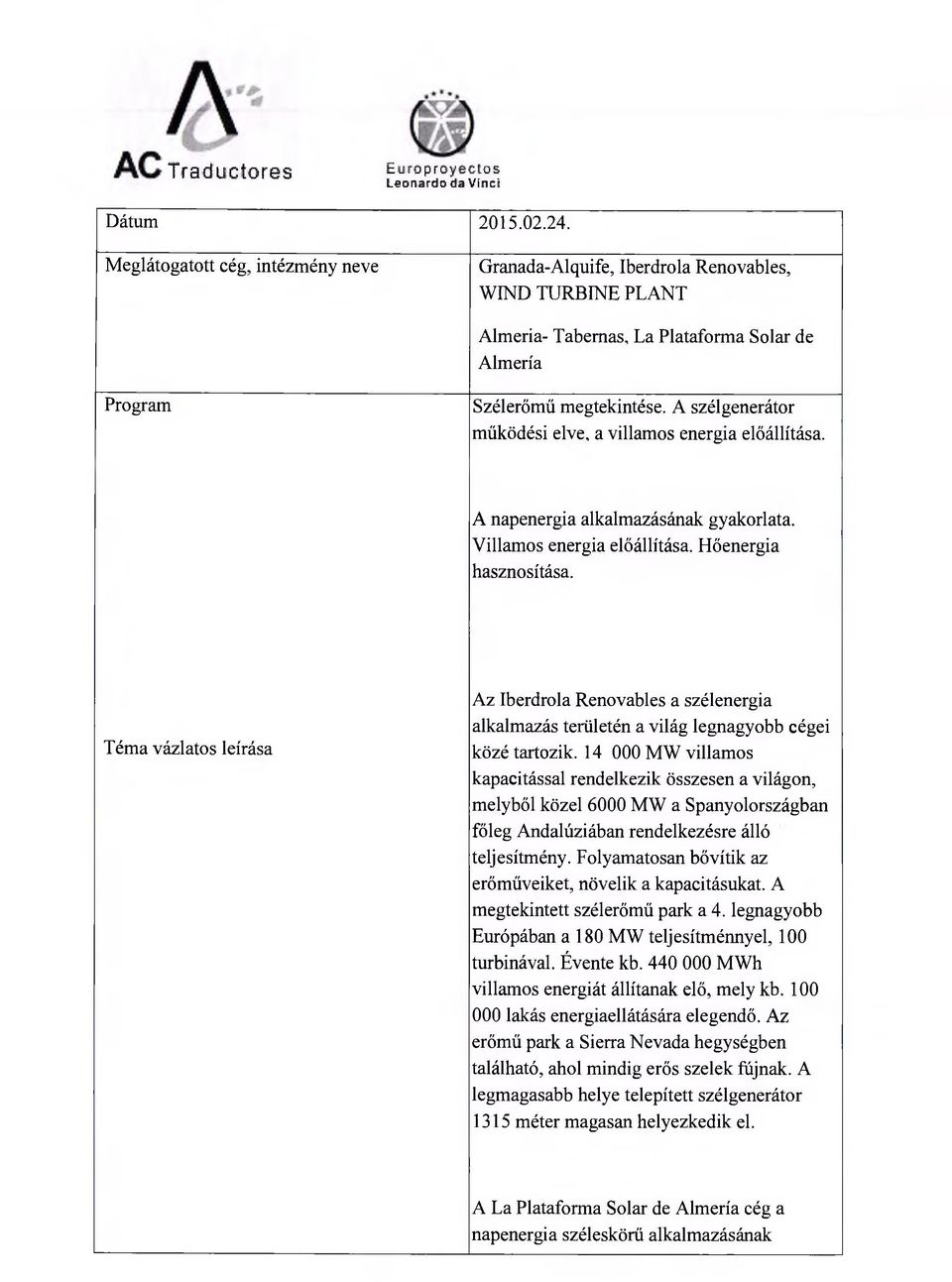 AC Traductores

Europroyectos
Leonardo da Vinci

| Dátum | 2015.02.24. |
|---|---|
| Meglátogatott cég, intézmény neve | Granada-Alquife, Iberdrola Renovables, WIND TURBINE PLANT<br><br>Almeria- Tabernas, La Plataforma Solar de Almería |
| Program | Szélerőmű megtekintése. A szélgenerátor működési elve, a villamos energia előállítása.<br><br>A napenergia alkalmazásának gyakorlata. Villamos energia előállítása. Hőenergia hasznosítása. |
| Téma vázlatos leírása | Az Iberdrola Renovables a szélenergia alkalmazás területén a világ legnagyobb cégei közé tartozik. 14 000 MW villamos kapacitással rendelkezik összesen a világon, melyből közel 6000 MW a Spanyolországban főleg Andalúziában rendelkezésre álló teljesítmény. Folyamatosan bővítik az erőműveiket, növelik a kapacitásukat. A megtekintett szélerőmű park a 4. legnagyobb Európában a 180 MW teljesítménnyel, 100 turbinával. Évente kb. 440 000 MWh villamos energiát állítanak elő, mely kb. 100 000 lakás energiaellátására elegendő. Az erőmű park a Sierra Nevada hegységben található, ahol mindig erős szelek fújnak. A legmagasabb helye telepített szélgenerátor 1315 méter magasan helyezkedik el.<br><br>A La Plataforma Solar de Almería cég a napenergia széleskörű alkalmazásának |